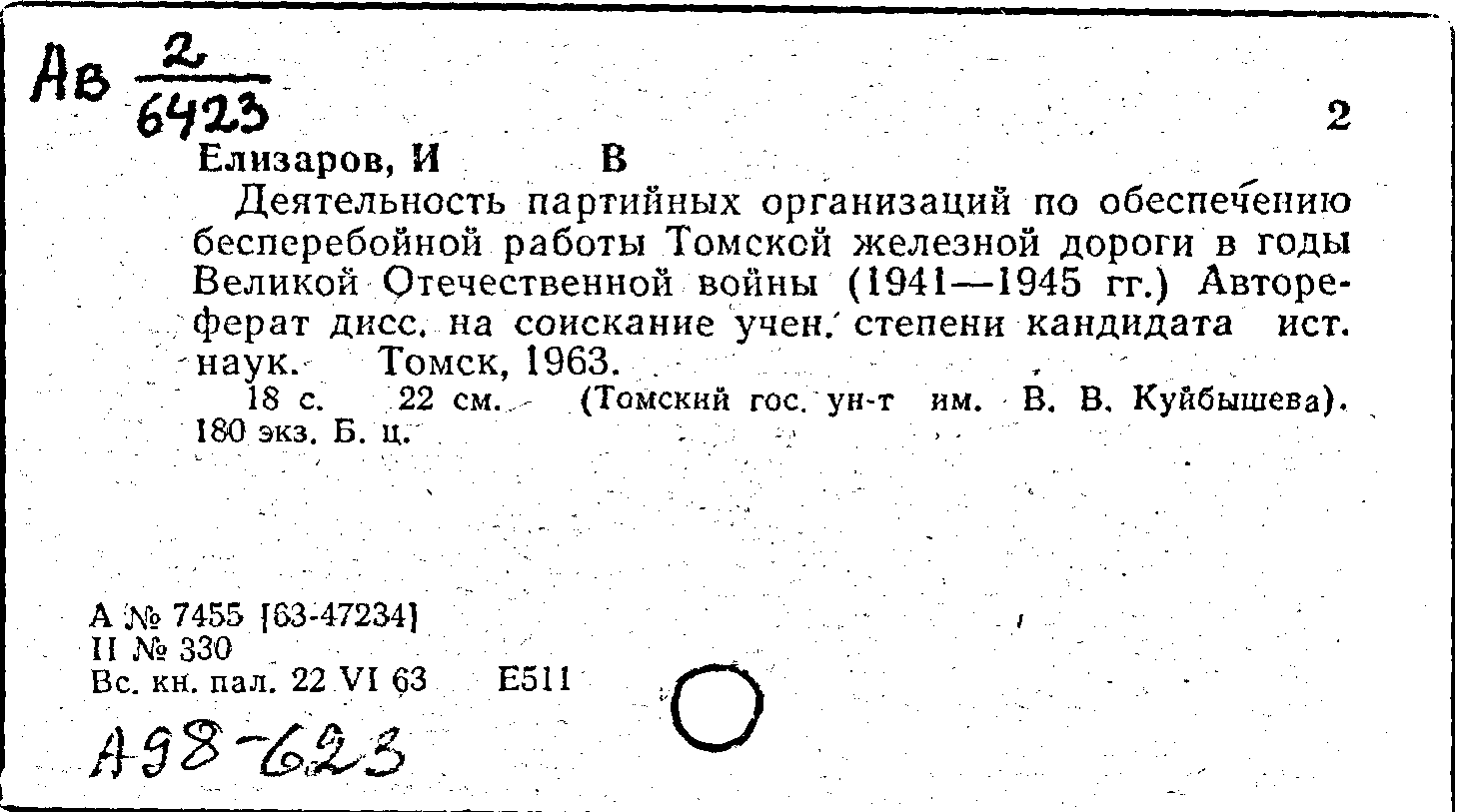 Ав $\frac{2}{6423}$

2

Елизаров, И В

Деятельность партийных организаций по обеспечению бесперебойной работы Томской железной дороги в годы Великой Отечественной войны (1941—1945 гг.) Автореферат дисс. на соискание учен. степени кандидата ист. наук. Томск, 1963.

18 с. 22 см. (Томский гос. ун-т им. В. В. Куйбышева). 180 экз. Б. ц.

А № 7455 [63-47234]
II № 330
Вс. кн. пал. 22 VI 63 Е511

А98-623